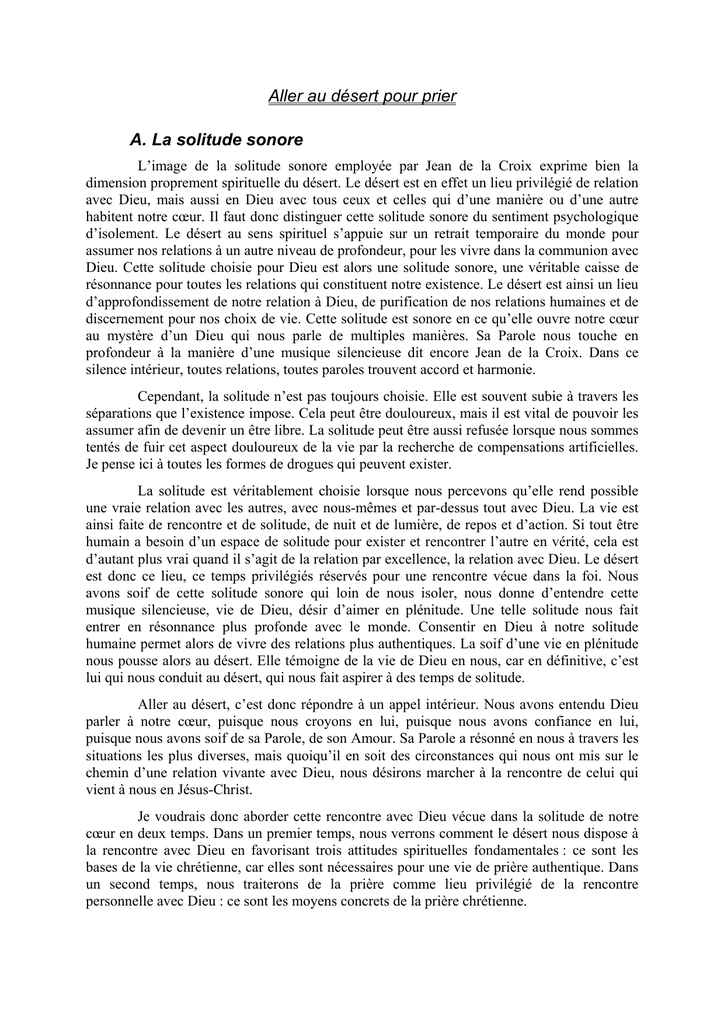 Aller au désert pour prier

A. La solitude sonore

L'image de la solitude sonore employée par Jean de la Croix exprime bien la dimension proprement spirituelle du désert. Le désert est en effet un lieu privilégié de relation avec Dieu, mais aussi en Dieu avec tous ceux et celles qui d'une manière ou d'une autre habitent notre cœur. Il faut donc distinguer cette solitude sonore du sentiment psychologique d'isolement. Le désert au sens spirituel s'appuie sur un retrait temporaire du monde pour assumer nos relations à un autre niveau de profondeur, pour les vivre dans la communion avec Dieu. Cette solitude choisie pour Dieu est alors une solitude sonore, une véritable caisse de résonnance pour toutes les relations qui constituent notre existence. Le désert est ainsi un lieu d'approfondissement de notre relation à Dieu, de purification de nos relations humaines et de discernement pour nos choix de vie. Cette solitude est sonore en ce qu'elle ouvre notre cœur au mystère d'un Dieu qui nous parle de multiples manières. Sa Parole nous touche en profondeur à la manière d'une musique silencieuse dit encore Jean de la Croix. Dans ce silence intérieur, toutes relations, toutes paroles trouvent accord et harmonie.

Cependant, la solitude n'est pas toujours choisie. Elle est souvent subie à travers les séparations que l'existence impose. Cela peut être douloureux, mais il est vital de pouvoir les assumer afin de devenir un être libre. La solitude peut être aussi refusée lorsque nous sommes tentés de fuir cet aspect douloureux de la vie par la recherche de compensations artificielles. Je pense ici à toutes les formes de drogues qui peuvent exister.

La solitude est véritablement choisie lorsque nous percevons qu'elle rend possible une vraie relation avec les autres, avec nous-mêmes et par-dessus tout avec Dieu. La vie est ainsi faite de rencontre et de solitude, de nuit et de lumière, de repos et d'action. Si tout être humain a besoin d'un espace de solitude pour exister et rencontrer l'autre en vérité, cela est d'autant plus vrai quand il s'agit de la relation par excellence, la relation avec Dieu. Le désert est donc ce lieu, ce temps privilégiés réservés pour une rencontre vécue dans la foi. Nous avons soif de cette solitude sonore qui loin de nous isoler, nous donne d'entendre cette musique silencieuse, vie de Dieu, désir d'aimer en plénitude. Une telle solitude nous fait entrer en résonnance plus profonde avec le monde. Consentir en Dieu à notre solitude humaine permet alors de vivre des relations plus authentiques. La soif d'une vie en plénitude nous pousse alors au désert. Elle témoigne de la vie de Dieu en nous, car en définitive, c'est lui qui nous conduit au désert, qui nous fait aspirer à des temps de solitude.

Aller au désert, c'est donc répondre à un appel intérieur. Nous avons entendu Dieu parler à notre cœur, puisque nous croyons en lui, puisque nous avons confiance en lui, puisque nous avons soif de sa Parole, de son Amour. Sa Parole a résonné en nous à travers les situations les plus diverses, mais quoiqu'il en soit des circonstances qui nous ont mis sur le chemin d'une relation vivante avec Dieu, nous désirons marcher à la rencontre de celui qui vient à nous en Jésus-Christ.

Je voudrais donc aborder cette rencontre avec Dieu vécue dans la solitude de notre cœur en deux temps. Dans un premier temps, nous verrons comment le désert nous dispose à la rencontre avec Dieu en favorisant trois attitudes spirituelles fondamentales : ce sont les bases de la vie chrétienne, car elles sont nécessaires pour une vie de prière authentique. Dans un second temps, nous traiterons de la prière comme lieu privilégié de la rencontre personnelle avec Dieu : ce sont les moyens concrets de la prière chrétienne.